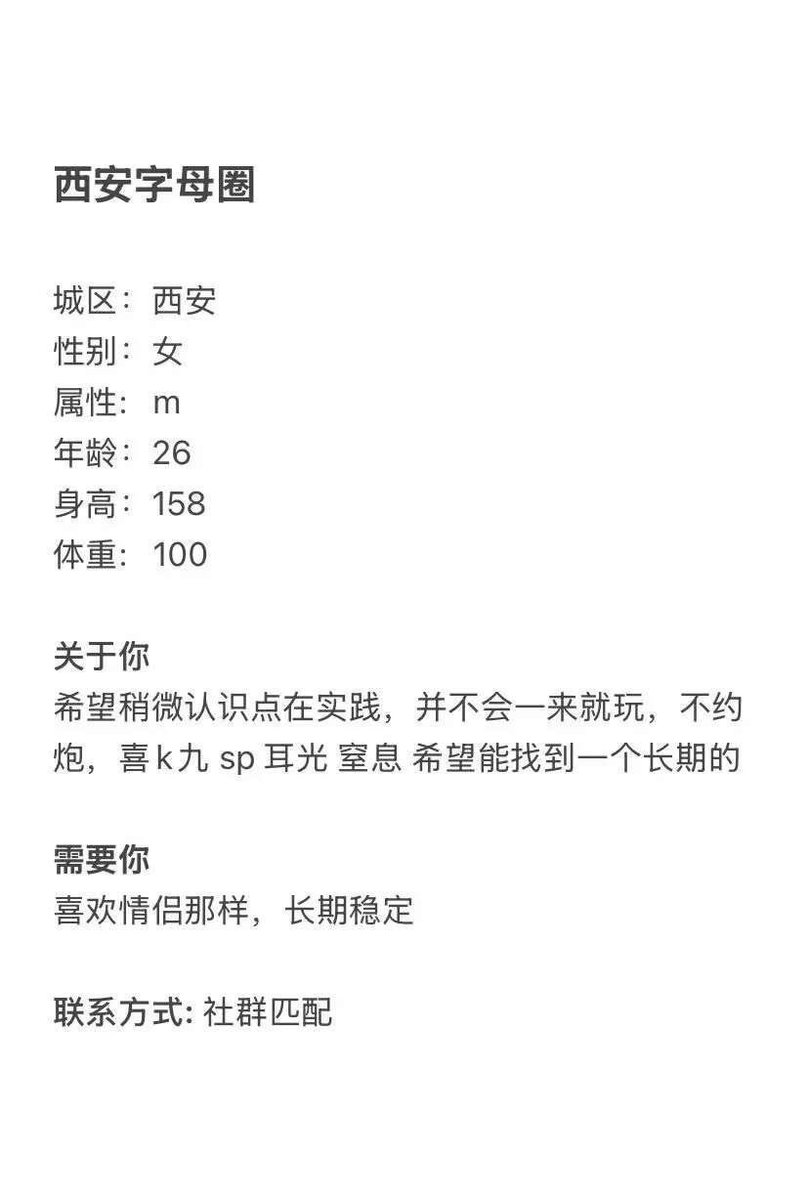 西安字母圈

城区：西安
性别：女
属性：m
年龄：26
身高：158
体重：100

关于你
希望稍微认识点在实践，并不会一来就玩，不约炮，喜k九 sp 耳光 窒息 希望能找到一个长期的

需要你
喜欢情侣那样，长期稳定

联系方式: 社群匹配